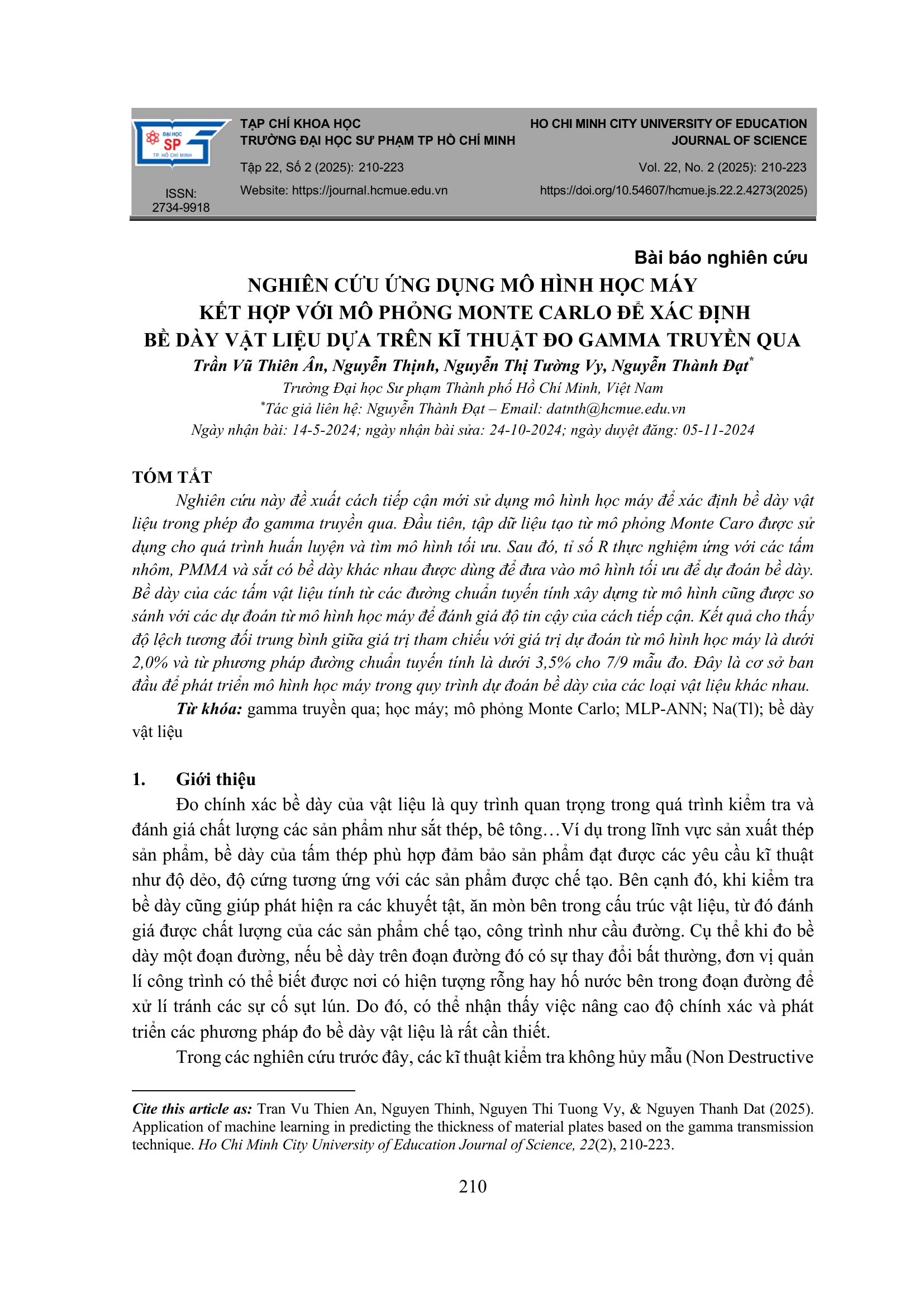 ĐẠI HỌC
SP
TP. HỒ CHÍ MINH

ISSN:
2734-9918

TẠP CHÍ KHOA HỌC
TRƯỜNG ĐẠI HỌC SƯ PHẠM TP HỒ CHÍ MINH

Tập 22, Số 2 (2025): 210-223

Website: https://journal.hcmue.edu.vn

HO CHI MINH CITY UNIVERSITY OF EDUCATION
JOURNAL OF SCIENCE

Vol. 22, No. 2 (2025): 210-223

https://doi.org/10.54607/hcmue.js.22.2.4273(2025)

Bài báo nghiên cứu

NGHIÊN CỨU ỨNG DỤNG MÔ HÌNH HỌC MÁY KẾT HỢP VỚI MÔ PHỎNG MONTE CARLO ĐỂ XÁC ĐỊNH BỀ DÀY VẬT LIỆU DỰA TRÊN KĨ THUẬT ĐO GAMMA TRUYỀN QUA

Trần Vũ Thiên Ân, Nguyễn Thịnh, Nguyễn Thị Tường Vy, Nguyễn Thành Đạt*

Trường Đại học Sư phạm Thành phố Hồ Chí Minh, Việt Nam

*Tác giả liên hệ: Nguyễn Thành Đạt – Email: datnth@hcmue.edu.vn

Ngày nhận bài: 14-5-2024; ngày nhận bài sửa: 24-10-2024; ngày duyệt đăng: 05-11-2024

TÓM TẮT

Nghiên cứu này đề xuất cách tiếp cận mới sử dụng mô hình học máy để xác định bề dày vật liệu trong phép đo gamma truyền qua. Đầu tiên, tập dữ liệu tạo từ mô phỏng Monte Caro được sử dụng cho quá trình huấn luyện và tìm mô hình tối ưu. Sau đó, tỉ số R thực nghiệm ứng với các tấm nhôm, PMMA và sắt có bề dày khác nhau được dùng để đưa vào mô hình tối ưu để dự đoán bề dày. Bề dày của các tấm vật liệu tính từ các đường chuẩn tuyến tính xây dựng từ mô hình cũng được so sánh với các dự đoán từ mô hình học máy để đánh giá độ tin cậy của cách tiếp cận. Kết quả cho thấy độ lệch tương đối trung bình giữa giá trị tham chiếu với giá trị dự đoán từ mô hình học máy là dưới 2,0% và từ phương pháp đường chuẩn tuyến tính là dưới 3,5% cho 7/9 mẫu đo. Đây là cơ sở ban đầu để phát triển mô hình học máy trong quy trình dự đoán bề dày của các loại vật liệu khác nhau.

Từ khóa: gamma truyền qua; học máy; mô phỏng Monte Carlo; MLP-ANN; Na(Tl); bề dày vật liệu

1. Giới thiệu

Đo chính xác bề dày của vật liệu là quy trình quan trọng trong quá trình kiểm tra và đánh giá chất lượng các sản phẩm như sắt thép, bê tông…Ví dụ trong lĩnh vực sản xuất thép sản phẩm, bề dày của tấm thép phù hợp đảm bảo sản phẩm đạt được các yêu cầu kĩ thuật như độ dẻo, độ cứng tương ứng với các sản phẩm được chế tạo. Bên cạnh đó, khi kiểm tra bề dày cũng giúp phát hiện ra các khuyết tật, ăn mòn bên trong cấu trúc vật liệu, từ đó đánh giá được chất lượng của các sản phẩm chế tạo, công trình như cầu đường. Cụ thể khi đo bề dày một đoạn đường, nếu bề dày trên đoạn đường đó có sự thay đổi bất thường, đơn vị quản lí công trình có thể biết được nơi có hiện tượng rỗng hay hố nước bên trong đoạn đường để xử lí tránh các sự cố sụt lún. Do đó, có thể nhận thấy việc nâng cao độ chính xác và phát triển các phương pháp đo bề dày vật liệu là rất cần thiết.

Trong các nghiên cứu trước đây, các kĩ thuật kiểm tra không hủy mẫu (Non Destructive

Cite this article as: Tran Vu Thien An, Nguyen Thinh, Nguyen Thi Tuong Vy, & Nguyen Thanh Dat (2025). Application of machine learning in predicting the thickness of material plates based on the gamma transmission technique. Ho Chi Minh City University of Education Journal of Science, 22(2), 210-223.

210